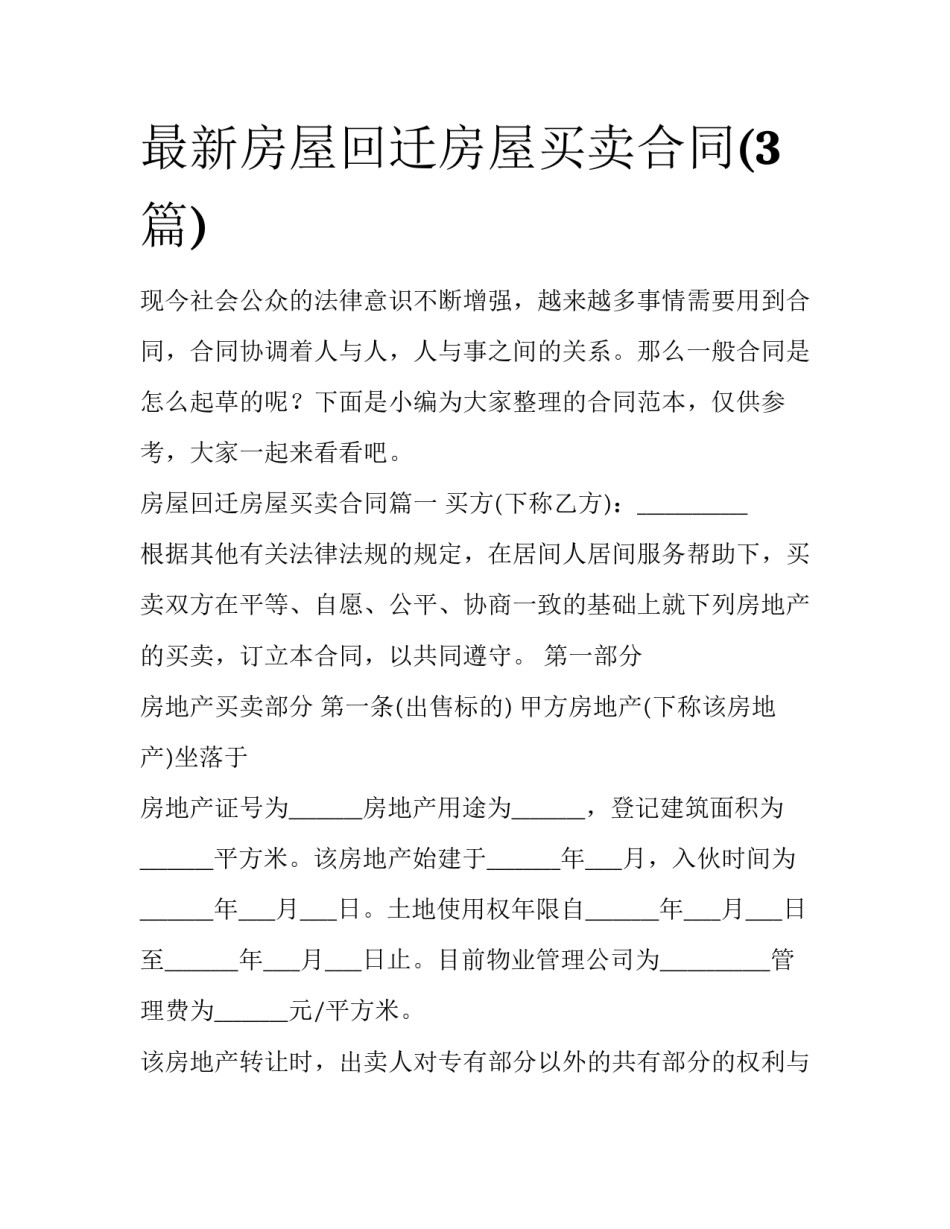 最新房屋回迁房屋买卖合同(3篇)

现今社会公众的法律意识不断增强，越来越多事情需要用到合同，合同协调着人与人，人与事之间的关系。那么一般合同是怎么起草的呢？下面是小编为大家整理的合同范本，仅供参考，大家一起来看看吧。

房屋回迁房屋买卖合同篇一 买方(下称乙方)：____

根据其他有关法律法规的规定，在居间人居间服务帮助下，买卖双方在平等、自愿、公平、协商一致的基础上就下列房地产的买卖，订立本合同，以共同遵守。 第一部分

房地产买卖部分 第一条(出售标的) 甲方房地产(下称该房地产)坐落于

房地产证号为____房地产用途为____，登记建筑面积为____平方米。该房地产始建于____年____月，入伙时间为____年____月____日。土地使用权年限自____年____月____日至____年____月____日止。目前物业管理公司为____管理费为____元/平方米。

该房地产转让时，出卖人对专有部分以外的共有部分的权利与